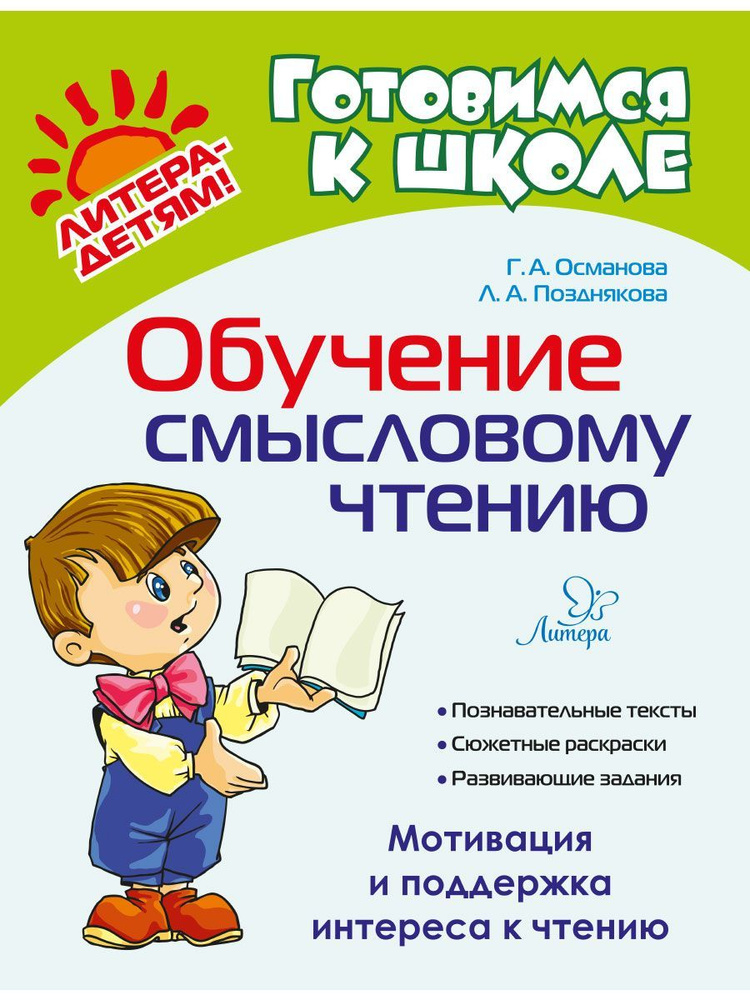 ЛИТЕРА-ДЕТЯМ!

Готовимся к школе

Г. А. Османова
Л. А. Позднякова

Обучение смысловому чтению

Литера

• Познавательные тексты
• Сюжетные раскраски
• Развивающие задания

Мотивация и поддержка интереса к чтению